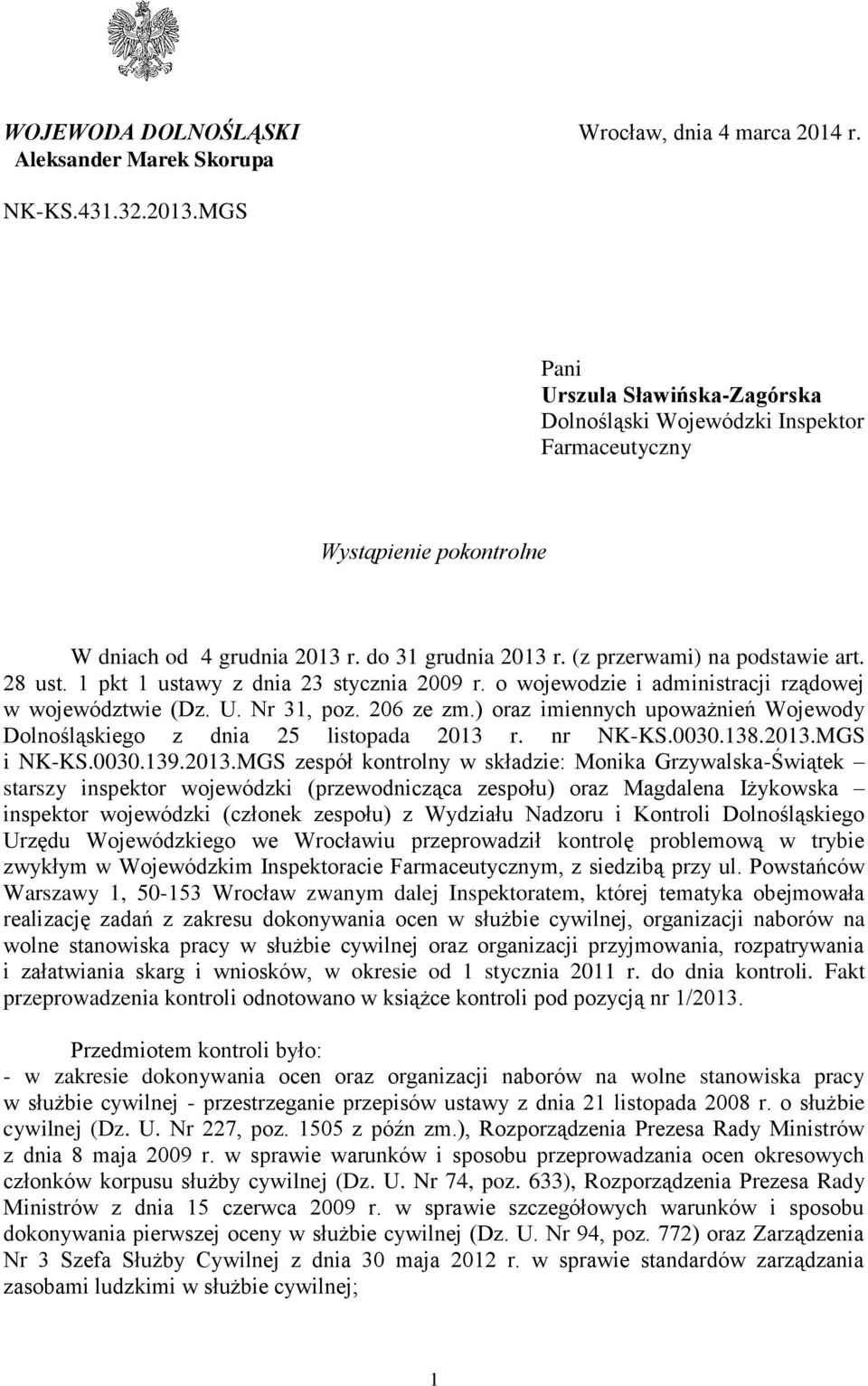 WOJEWODA DOLNOŚLĄSKI
Aleksander Marek Skorupa

Wrocław, dnia 4 marca 2014 r.

NK-KS.431.32.2013.MGS

Pani
Urszula Sławińska-Zagórska
Dolnośląski Wojewódzki Inspektor Farmaceutyczny

Wystąpienie pokontrolne

W dniach od 4 grudnia 2013 r. do 31 grudnia 2013 r. (z przerwami) na podstawie art. 28 ust. 1 pkt 1 ustawy z dnia 23 stycznia 2009 r. o wojewodzie i administracji rządowej w województwie (Dz. U. Nr 31, poz. 206 ze zm.) oraz imiennych upoważnień Wojewody Dolnośląskiego z dnia 25 listopada 2013 r. nr NK-KS.0030.138.2013.MGS i NK-KS.0030.139.2013.MGS zespół kontrolny w składzie: Monika Grzywalska-Świątek – starszy inspektor wojewódzki (przewodnicząca zespołu) oraz Magdalena Iżykowska – inspektor wojewódzki (członek zespołu) z Wydziału Nadzoru i Kontroli Dolnośląskiego Urzędu Wojewódzkiego we Wrocławiu przeprowadził kontrolę problemową w trybie zwykłym w Wojewódzkim Inspektoracie Farmaceutycznym, z siedzibą przy ul. Powstańców Warszawy 1, 50-153 Wrocław zwanym dalej Inspektoratem, której tematyka obejmowała realizację zadań z zakresu dokonywania ocen w służbie cywilnej, organizacji naborów na wolne stanowiska pracy w służbie cywilnej oraz organizacji przyjmowania, rozpatrywania i załatwiania skarg i wniosków, w okresie od 1 stycznia 2011 r. do dnia kontroli. Fakt przeprowadzenia kontroli odnotowano w książce kontroli pod pozycją nr 1/2013.

Przedmiotem kontroli było:
- w zakresie dokonywania ocen oraz organizacji naborów na wolne stanowiska pracy w służbie cywilnej - przestrzeganie przepisów ustawy z dnia 21 listopada 2008 r. o służbie cywilnej (Dz. U. Nr 227, poz. 1505 z późn zm.), Rozporządzenia Prezesa Rady Ministrów z dnia 8 maja 2009 r. w sprawie warunków i sposobu przeprowadzania ocen okresowych członków korpusu służby cywilnej (Dz. U. Nr 74, poz. 633), Rozporządzenia Prezesa Rady Ministrów z dnia 15 czerwca 2009 r. w sprawie szczegółowych warunków i sposobu dokonywania pierwszej oceny w służbie cywilnej (Dz. U. Nr 94, poz. 772) oraz Zarządzenia Nr 3 Szefa Służby Cywilnej z dnia 30 maja 2012 r. w sprawie standardów zarządzania zasobami ludzkimi w służbie cywilnej;

1